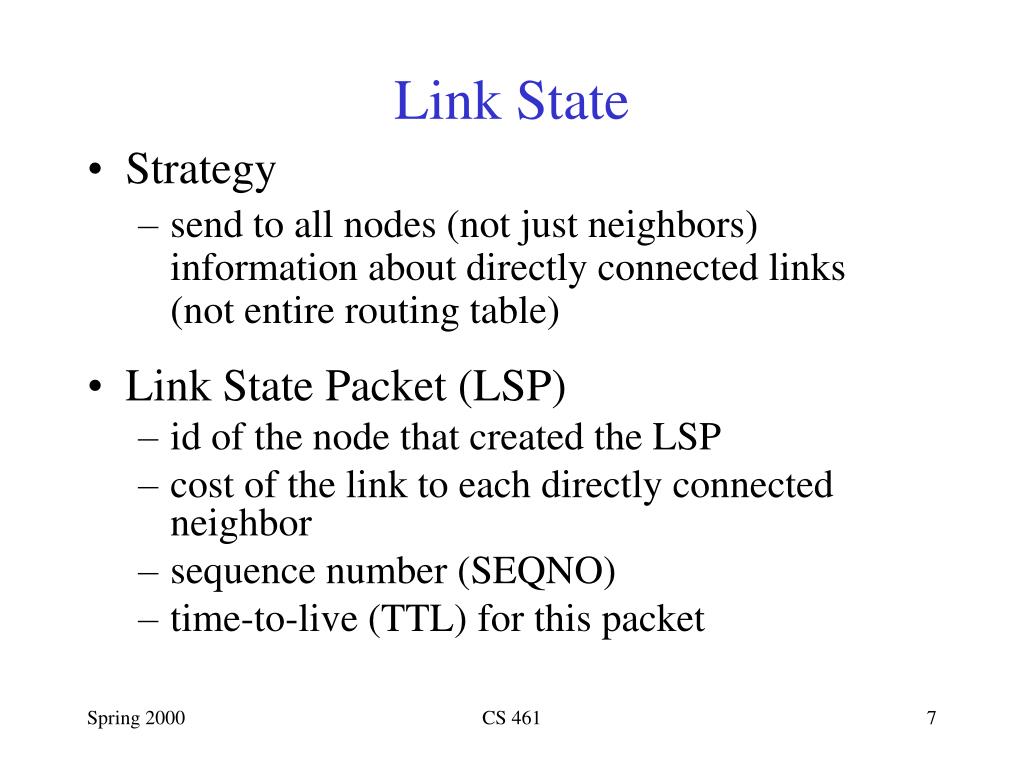 Link State

• Strategy
– send to all nodes (not just neighbors) information about directly connected links (not entire routing table)

• Link State Packet (LSP)
– id of the node that created the LSP
– cost of the link to each directly connected neighbor
– sequence number (SEQNO)
– time-to-live (TTL) for this packet

Spring 2000
CS 461
7